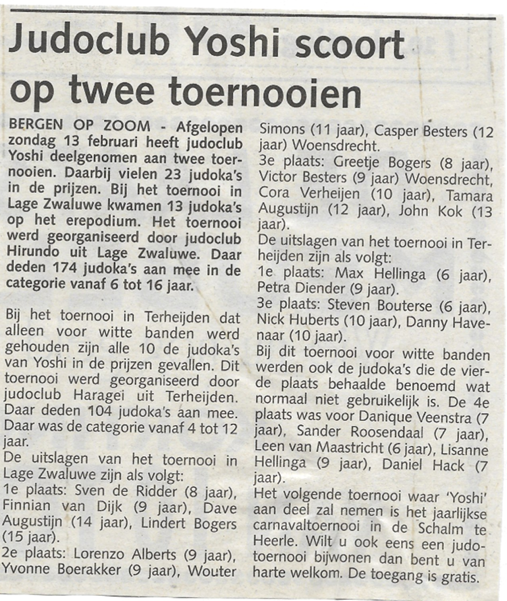 Judoclub Yoshi scoort op twee toernooien

BERGEN OP ZOOM - Afgelopen zondag 13 februari heeft judoclub Yoshi deelgenomen aan twee toernooien. Daarbij vielen 23 judoka's in de prijzen. Bij het toernooi in Lage Zwaluwe kwamen 13 judoka's op het erepodium. Het toernooi werd georganiseerd door judoclub Hirundo uit Lage Zwaluwe. Daar deden 174 judoka's aan mee in de categorie vanaf 6 tot 16 jaar.

Bij het toernooi in Terheijden dat alleen voor witte banden werd gehouden zijn alle 10 de judoka's van Yoshi in de prijzen gevallen. Dit toernooi werd georganiseerd door judoclub Haragei uit Terheijden. Daar deden 104 judoka's aan mee. Daar was de categorie vanaf 4 tot 12 jaar.
De uitslagen van het toernooi in Lage Zwaluwe zijn als volgt:
1e plaats: Sven de Ridder (8 jaar), Finnian van Dijk (9 jaar), Dave Augustijn (14 jaar), Lindert Bogers (15 jaar).
2e plaats: Lorenzo Alberts (9 jaar), Yvonne Boerakker (9 jaar), Wouter Simons (11 jaar), Casper Besters (12 jaar) Woensdrecht.
3e plaats: Greetje Bogers (8 jaar), Victor Besters (9 jaar) Woensdrecht, Cora Verheijen (10 jaar), Tamara Augustijn (12 jaar), John Kok (13 jaar).
De uitslagen van het toernooi in Terheijden zijn als volgt:
1e plaats: Max Hellinga (6 jaar), Petra Diender (9 jaar).
3e plaats: Steven Bouterse (6 jaar), Nick Huberts (10 jaar), Danny Havenaar (10 jaar).
Bij dit toernooi voor witte banden werden ook de judoka's die de vierde plaats behaalde benoemd wat normaal niet gebruikelijk is. De 4e plaats was voor Danique Veenstra (7 jaar), Sander Roosendaal (7 jaar), Leen van Maastricht (6 jaar), Lisanne Hellinga (9 jaar), Daniel Hack (7 jaar).
Het volgende toernooi waar 'Yoshi' aan deel zal nemen is het jaarlijkse carnavaltoernooi in de Schalm te Heerle. Wilt u ook eens een judotoernooi bijwonen dan bent u van harte welkom. De toegang is gratis.